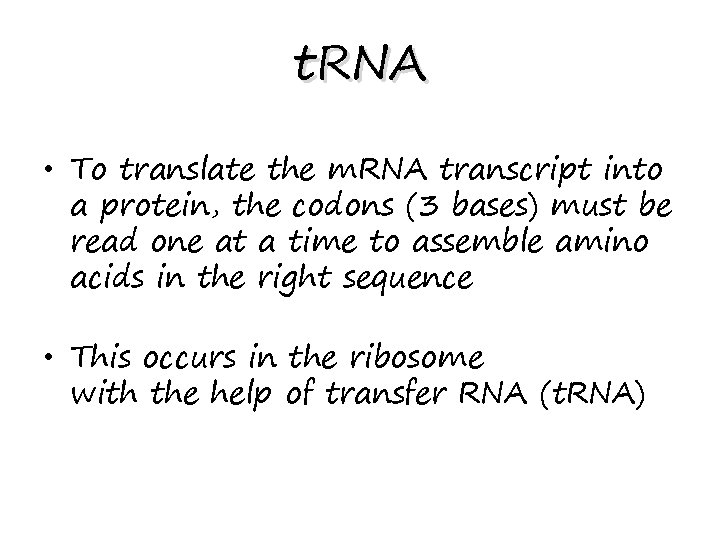 tRNA

• To translate the mRNA transcript into a protein, the codons (3 bases) must be read one at a time to assemble amino acids in the right sequence

• This occurs in the ribosome with the help of transfer RNA (tRNA)